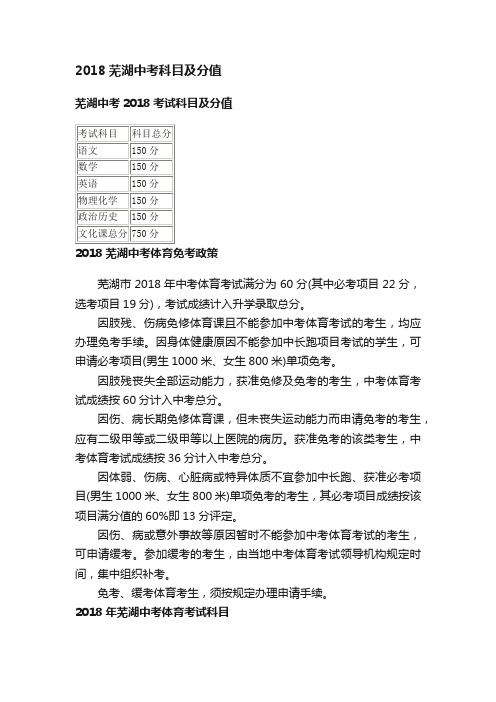 2018 芜湖中考科目及分值

芜湖中考 2018 考试科目及分值

| 考试科目 | 科目总分 |
|---|---|
| 语文 | 150 分 |
| 数学 | 150 分 |
| 英语 | 150 分 |
| 物理化学 | 150 分 |
| 政治历史 | 150 分 |
| 文化课总分 | 750 分 |

2018 芜湖中考体育免考政策

芜湖市 2018 年中考体育考试满分为 60 分(其中必考项目 22 分，选考项目 19 分)，考试成绩计入升学录取总分。

因肢残、伤病免修体育课且不能参加中考体育考试的考生，均应办理免考手续。因身体健康原因不能参加中长跑项目考试的学生，可申请必考项目(男生 1000 米、女生 800 米)单项免考。

因肢残丧失全部运动能力，获准免修及免考的考生，中考体育考试成绩按 60 分计入中考总分。

因伤、病长期免修体育课，但未丧失运动能力而申请免考的考生，应有二级甲等或二级甲等以上医院的病历。获准免考的该类考生，中考体育考试成绩按 36 分计入中考总分。

因体弱、伤病、心脏病或特异体质不宜参加中长跑、获准必考项目(男生 1000 米、女生 800 米)单项免考的考生，其必考项目成绩按该项目满分值的 60%即 13 分评定。

因伤、病或意外事故等原因暂时不能参加中考体育考试的考生，可申请缓考。参加缓考的考生，由当地中考体育考试领导机构规定时间，集中组织补考。

免考、缓考体育考生，须按规定办理申请手续。

2018 年芜湖中考体育考试科目